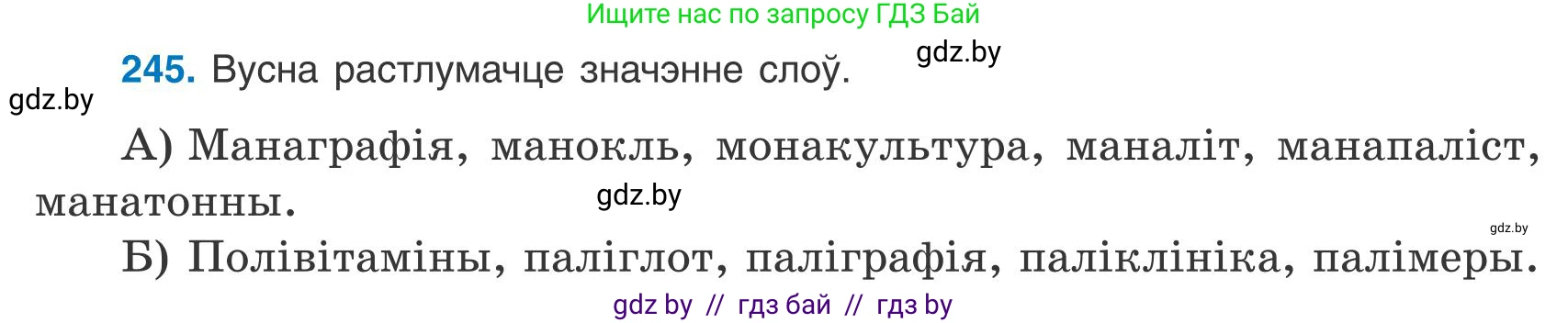 Ищите нас по запросу ГДЗ Бай

gdz.by

245. Вусна растлумачце значэнне слоў.

gdz.by

А) Манаграфія, манокль, монакультура, маналіт, манапаліст, манатонны.

gdz.by

gdz.by

Б) Полівітаміны, паліглот, паліграфія, паліклініка, палімеры.

gdz by // гдз бай // гдз by